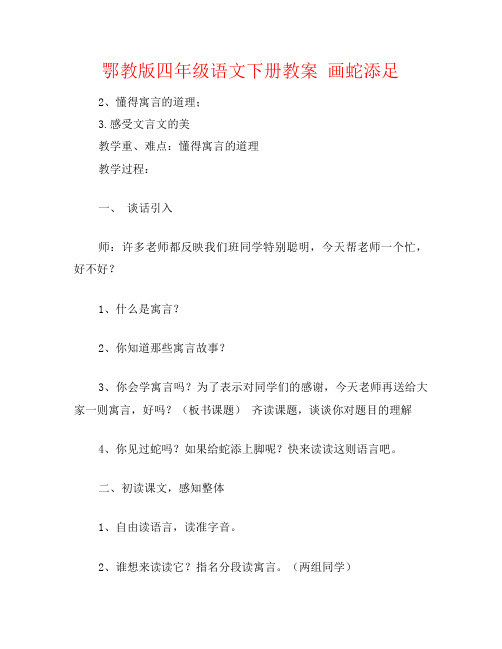 鄂教版四年级语文下册教案 画蛇添足

2、懂得寓言的道理；

3.感受文言文的美

教学重、难点：懂得寓言的道理

教学过程：

一、 谈话引入

师：许多老师都反映我们班同学特别聪明，今天帮老师一个忙，好不好？

1、什么是寓言？

2、你知道那些寓言故事？

3、你会学寓言吗？为了表示对同学们的感谢，今天老师再送给大家一则寓言，好吗？（板书课题） 齐读课题，谈谈你对题目的理解

4、你见过蛇吗？如果给蛇添上脚呢？快来读读这则语言吧。

二、初读课文，感知整体

1、自由读语言，读准字音。

2、谁想来读读它？指名分段读寓言。（两组同学）